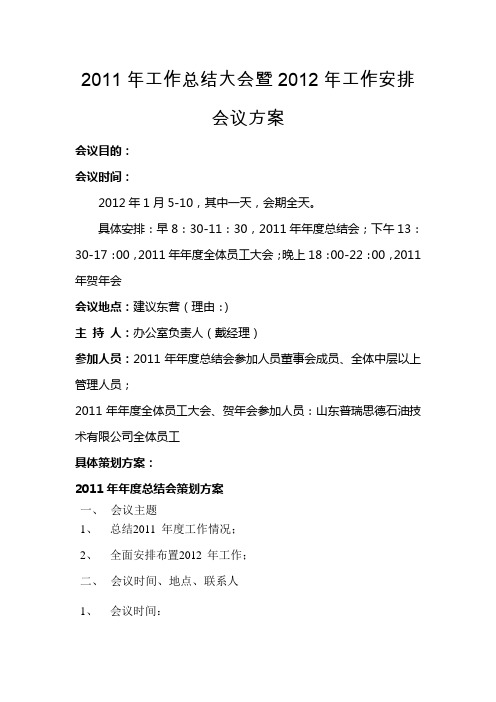 2011 年工作总结大会暨 2012 年工作安排

会议方案

会议目的：

会议时间：

2012 年 1 月 5-10，其中一天，会期全天。

具体安排：早 8：30-11：30，2011 年年度总结会；下午 13：30-17：00，2011 年年度全体员工大会；晚上 18：00-22：00，2011 年贺年会

会议地点：建议东营（理由：）

主 持 人：办公室负责人（戴经理）

参加人员：2011 年年度总结会参加人员董事会成员、全体中层以上管理人员；

2011 年年度全体员工大会、贺年会参加人员：山东普瑞思德石油技术有限公司全体员工

具体策划方案：

2011 年年度总结会策划方案

一、 会议主题

1、 总结2011 年度工作情况；

2、 全面安排布置2012 年工作；

二、 会议时间、地点、联系人

1、 会议时间：